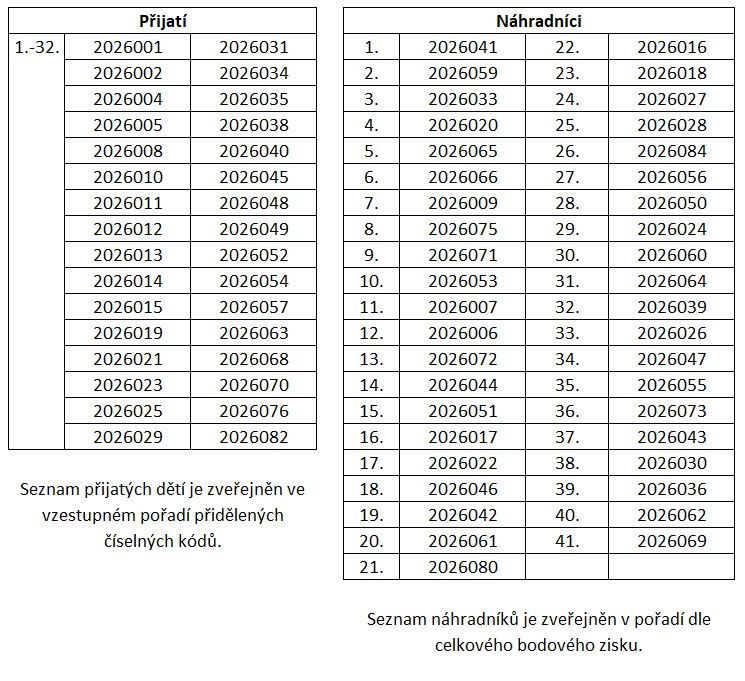 | Přijatí | | |
|---|---|---|
| 1.-32. | 2026001 | 2026031 |
| | 2026002 | 2026034 |
| | 2026004 | 2026035 |
| | 2026005 | 2026038 |
| | 2026008 | 2026040 |
| | 2026010 | 2026045 |
| | 2026011 | 2026048 |
| | 2026012 | 2026049 |
| | 2026013 | 2026052 |
| | 2026014 | 2026054 |
| | 2026015 | 2026057 |
| | 2026019 | 2026063 |
| | 2026021 | 2026068 |
| | 2026023 | 2026070 |
| | 2026025 | 2026076 |
| | 2026029 | 2026082 |

Seznam přijatých dětí je zveřejněn ve vzestupném pořadí přidělených číselných kódů.

| Náhradníci | | | |
|---|---|---|---|
| 1. | 2026041 | 22. | 2026016 |
| 2. | 2026059 | 23. | 2026018 |
| 3. | 2026033 | 24. | 2026027 |
| 4. | 2026020 | 25. | 2026028 |
| 5. | 2026065 | 26. | 2026084 |
| 6. | 2026066 | 27. | 2026056 |
| 7. | 2026009 | 28. | 2026050 |
| 8. | 2026075 | 29. | 2026024 |
| 9. | 2026071 | 30. | 2026060 |
| 10. | 2026053 | 31. | 2026064 |
| 11. | 2026007 | 32. | 2026039 |
| 12. | 2026006 | 33. | 2026026 |
| 13. | 2026072 | 34. | 2026047 |
| 14. | 2026044 | 35. | 2026055 |
| 15. | 2026051 | 36. | 2026073 |
| 16. | 2026017 | 37. | 2026043 |
| 17. | 2026022 | 38. | 2026030 |
| 18. | 2026046 | 39. | 2026036 |
| 19. | 2026042 | 40. | 2026062 |
| 20. | 2026061 | 41. | 2026069 |
| 21. | 2026080 | | |

Seznam náhradníků je zveřejněn v pořadí dle celkového bodového zisku.